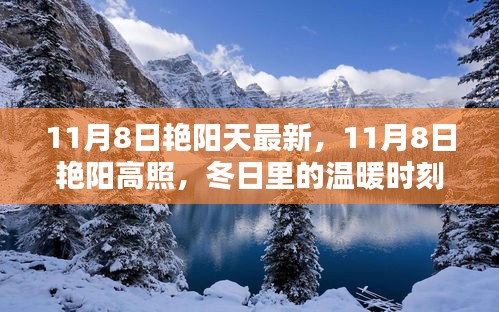 11月8日艳阳天最新，11月8日艳阳高照，冬日里的温暖时刻